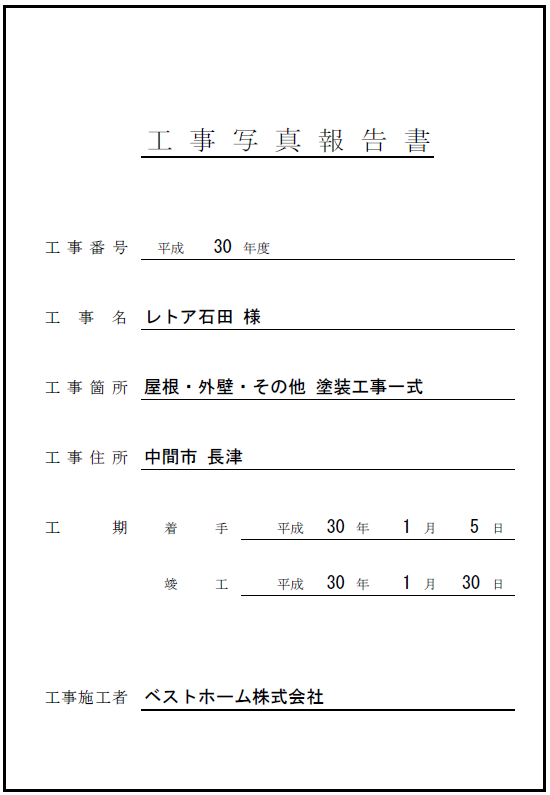 工事写真報告書

工事番号 平成 30 年度

工事名 レトア石田 様

工事箇所 屋根・外壁・その他 塗装工事一式

工事住所 中間市 長津

工期 着手 平成 30 年 1 月 5 日

竣工 平成 30 年 1 月 30 日

工事施工者 ベストホーム株式会社